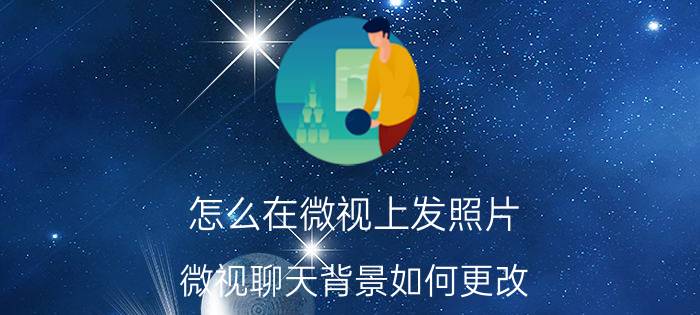 怎么在微视上发照片

微视聊天背景如何更改